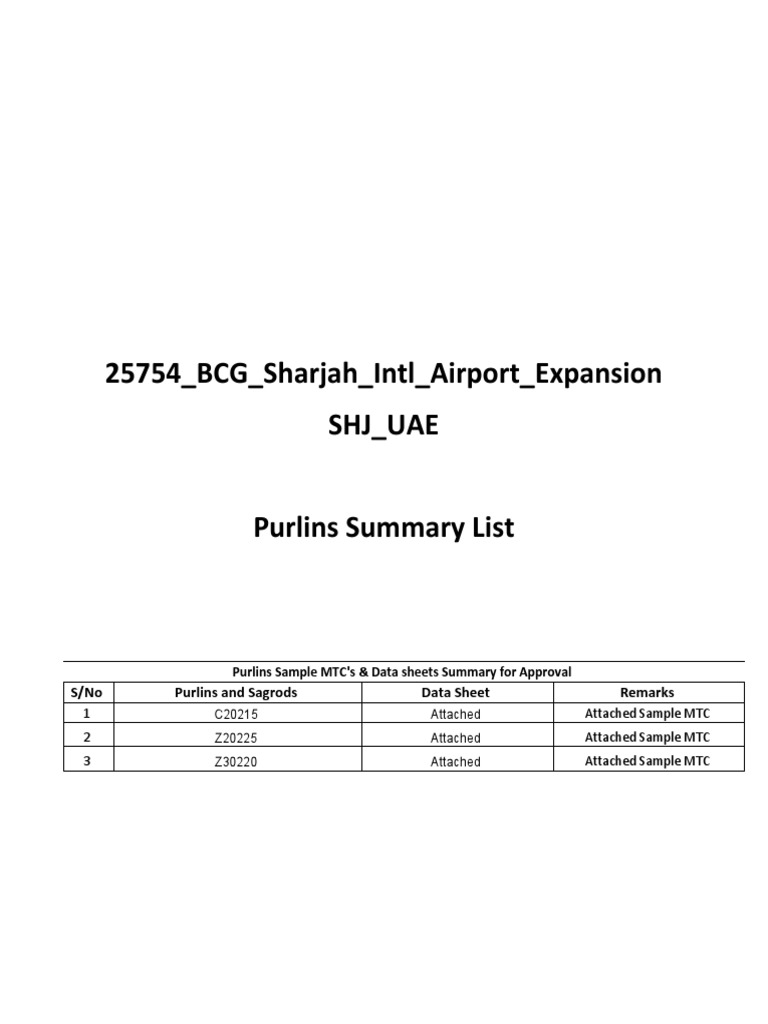 25754_BCG_Sharjah_Intl_Airport_Expansion

SHJ_UAE

Purlins Summary List

Purlins Sample MTC's & Data sheets Summary for Approval

| S/No | Purlins and Sagrods | Data Sheet | Remarks |
|---|---|---|---|
| 1 | C20215 | Attached | Attached Sample MTC |
| 2 | Z20225 | Attached | Attached Sample MTC |
| 3 | Z30220 | Attached | Attached Sample MTC |